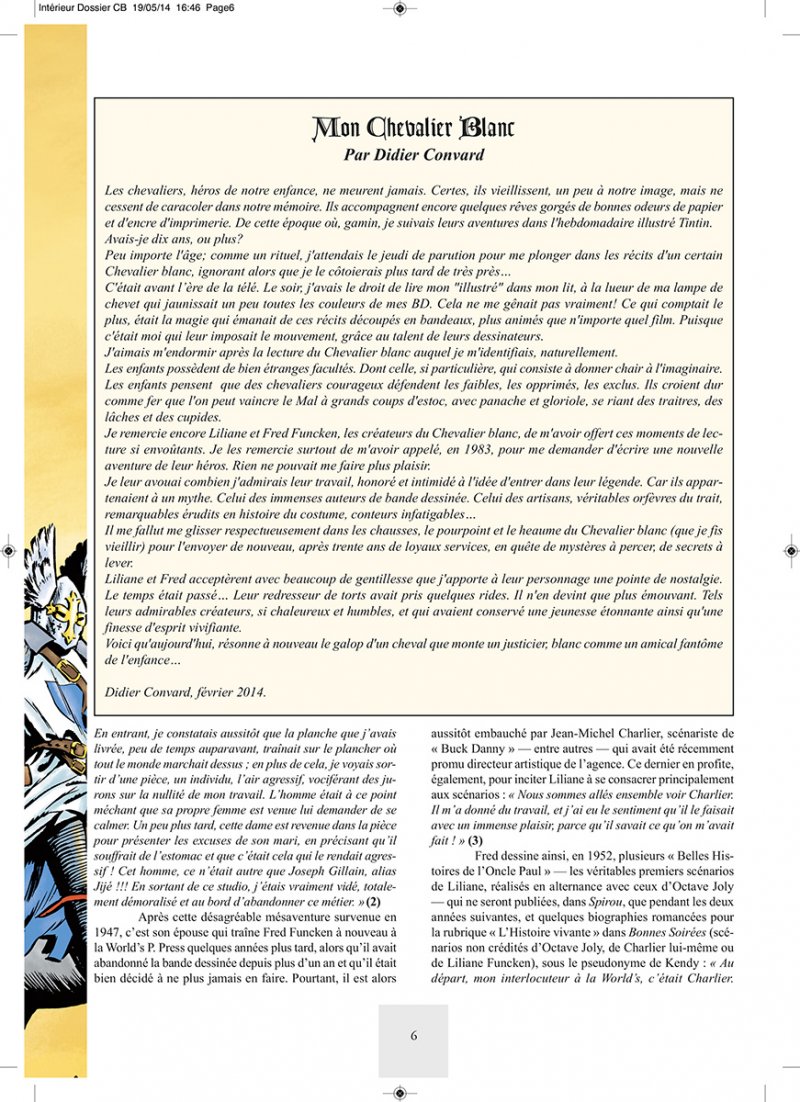 Intérieur Dossier CB 19/05/14 16:46 Page6

Mon Chevalier Blanc
Par Didier Convard

Les chevaliers, héros de notre enfance, ne meurent jamais. Certes, ils vieillissent, un peu à notre image, mais ne cessent de caracoler dans notre mémoire. Ils accompagnent encore quelques rêves gorgés de bonnes odeurs de papier et d'encre d'imprimerie. De cette époque où, gamin, je suivais leurs aventures dans l'hebdomadaire illustré Tintin. Avais-je dix ans, ou plus?
Peu importe l'âge; comme un rituel, j'attendais le jeudi de parution pour me plonger dans les récits d'un certain Chevalier blanc, ignorant alors que je le côtoierais plus tard de très près…
C'était avant l'ère de la télé. Le soir, j'avais le droit de lire mon "illustré" dans mon lit, à la lueur de ma lampe de chevet qui jaunissait un peu toutes les couleurs de mes BD. Cela ne me gênait pas vraiment! Ce qui comptait le plus, était la magie qui émanait de ces récits découpés en bandeaux, plus animés que n'importe quel film. Puisque c'était moi qui leur imposait le mouvement, grâce au talent de leurs dessinateurs.
J'aimais m'endormir après la lecture du Chevalier blanc auquel je m'identifiais, naturellement.
Les enfants possèdent de bien étranges facultés. Dont celle, si particulière, qui consiste à donner chair à l'imaginaire.
Les enfants pensent que des chevaliers courageux défendent les faibles, les opprimés, les exclus. Ils croient dur comme fer que l'on peut vaincre le Mal à grands coups d'estoc, avec panache et gloriole, se riant des traitres, des lâches et des cupides.
Je remercie encore Liliane et Fred Funcken, les créateurs du Chevalier blanc, de m'avoir offert ces moments de lecture si envoûtants. Je les remercie surtout de m'avoir appelé, en 1983, pour me demander d'écrire une nouvelle aventure de leur héros. Rien ne pouvait me faire plus plaisir.
Je leur avouai combien j'admirais leur travail, honoré et intimidé à l'idée d'entrer dans leur légende. Car ils appartenaient à un mythe. Celui des immenses auteurs de bande dessinée. Celui des artisans, véritables orfèvres du trait, remarquables érudits en histoire du costume, conteurs infatigables…
Il me fallut me glisser respectueusement dans les chausses, le pourpoint et le heaume du Chevalier blanc (que je fis vieillir) pour l'envoyer de nouveau, après trente ans de loyaux services, en quête de mystères à percer, de secrets à lever.
Liliane et Fred acceptèrent avec beaucoup de gentillesse que j'apporte à leur personnage une pointe de nostalgie.
Le temps était passé… Leur redresseur de torts avait pris quelques rides. Il n'en devint que plus émouvant. Tels leurs admirables créateurs, si chaleureux et humbles, et qui avaient conservé une jeunesse étonnante ainsi qu'une finesse d'esprit vivifiante.
Voici qu'aujourd'hui, résonne à nouveau le galop d'un cheval que monte un justicier, blanc comme un amical fantôme de l'enfance…

Didier Convard, février 2014.

En entrant, je constatais aussitôt que la planche que j'avais livrée, peu de temps auparavant, traînait sur le plancher où tout le monde marchait dessus ; en plus de cela, je voyais sortir d'une pièce, un individu, l'air agressif, vociférant des jurons sur la nullité de mon travail. L'homme était à ce point méchant que sa propre femme est venue lui demander de se calmer. Un peu plus tard, cette dame est revenue dans la pièce pour présenter les excuses de son mari, en précisant qu'il souffrait de l'estomac et que c'était cela qui le rendait agressif ! Cet homme, ce n'était autre que Joseph Gillain, alias Jijé !!! En sortant de ce studio, j'étais vraiment vidé, totalement démoralisé et au bord d'abandonner ce métier. » (2)
Après cette désagréable mésaventure survenue en 1947, c'est son épouse qui traîne Fred Funcken à nouveau à la World's P. Press quelques années plus tard, alors qu'il avait abandonné la bande dessinée depuis plus d'un an et qu'il était bien décidé à ne plus jamais en faire. Pourtant, il est alors aussitôt embauché par Jean-Michel Charlier, scénariste de « Buck Danny » — entre autres — qui avait été récemment promu directeur artistique de l'agence. Ce dernier en profite, également, pour inciter Liliane à se consacrer principalement aux scénarios : « Nous sommes allés ensemble voir Charlier. Il m'a donné du travail, et j'ai eu le sentiment qu'il le faisait avec un immense plaisir, parce qu'il savait ce qu'on m'avait fait ! » (3)
Fred dessine ainsi, en 1952, plusieurs « Belles Histoires de l'Oncle Paul » — les véritables premiers scénarios de Liliane, réalisés en alternance avec ceux d'Octave Joly — qui ne seront publiées, dans Spirou, que pendant les deux années suivantes, et quelques biographies romancées pour la rubrique « L'Histoire vivante » dans Bonnes Soirées (scénarios non crédités d'Octave Joly, de Charlier lui-même ou de Liliane Funcken), sous le pseudonyme de Kendy : « Au départ, mon interlocuteur à la World's, c'était Charlier.

6